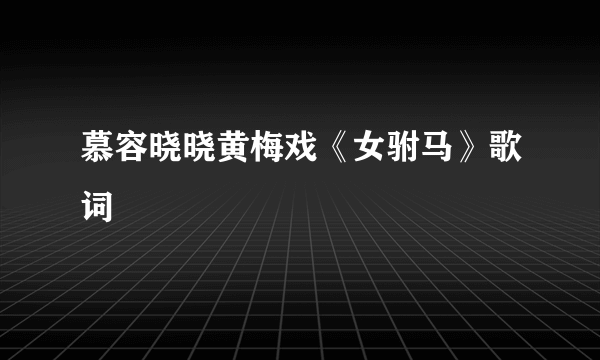 慕容晓晓黄梅戏《女驸马》歌词